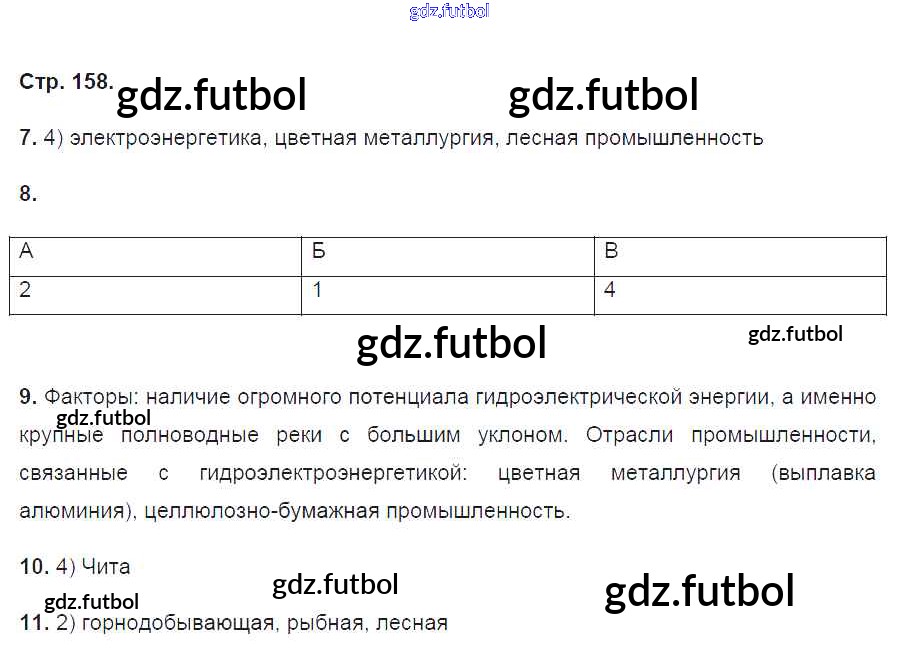 Стр. 158.

7. 4) электроэнергетика, цветная металлургия, лесная промышленность

8.

| А | Б | В |
|---|---|---|
| 2 | 1 | 4 |

9. Факторы: наличие огромного потенциала гидроэлектрической энергии, а именно крупные полноводные реки с большим уклоном. Отрасли промышленности, связанные с гидроэлектроэнергетикой: цветная металлургия (выплавка алюминия), целлюлозно-бумажная промышленность.

10. 4) Чита

11. 2) горнодобывающая, рыбная, лесная

gdz.futbol